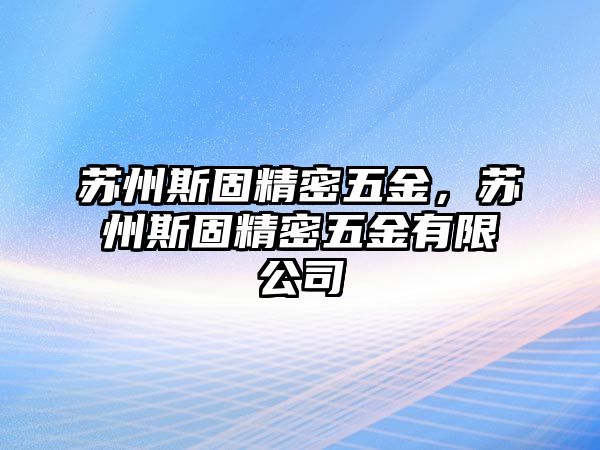 苏州斯固精密五金，苏州斯固精密五金有限公司